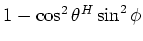 $1 - \cos^2 \theta^H \sin^2 \phi$